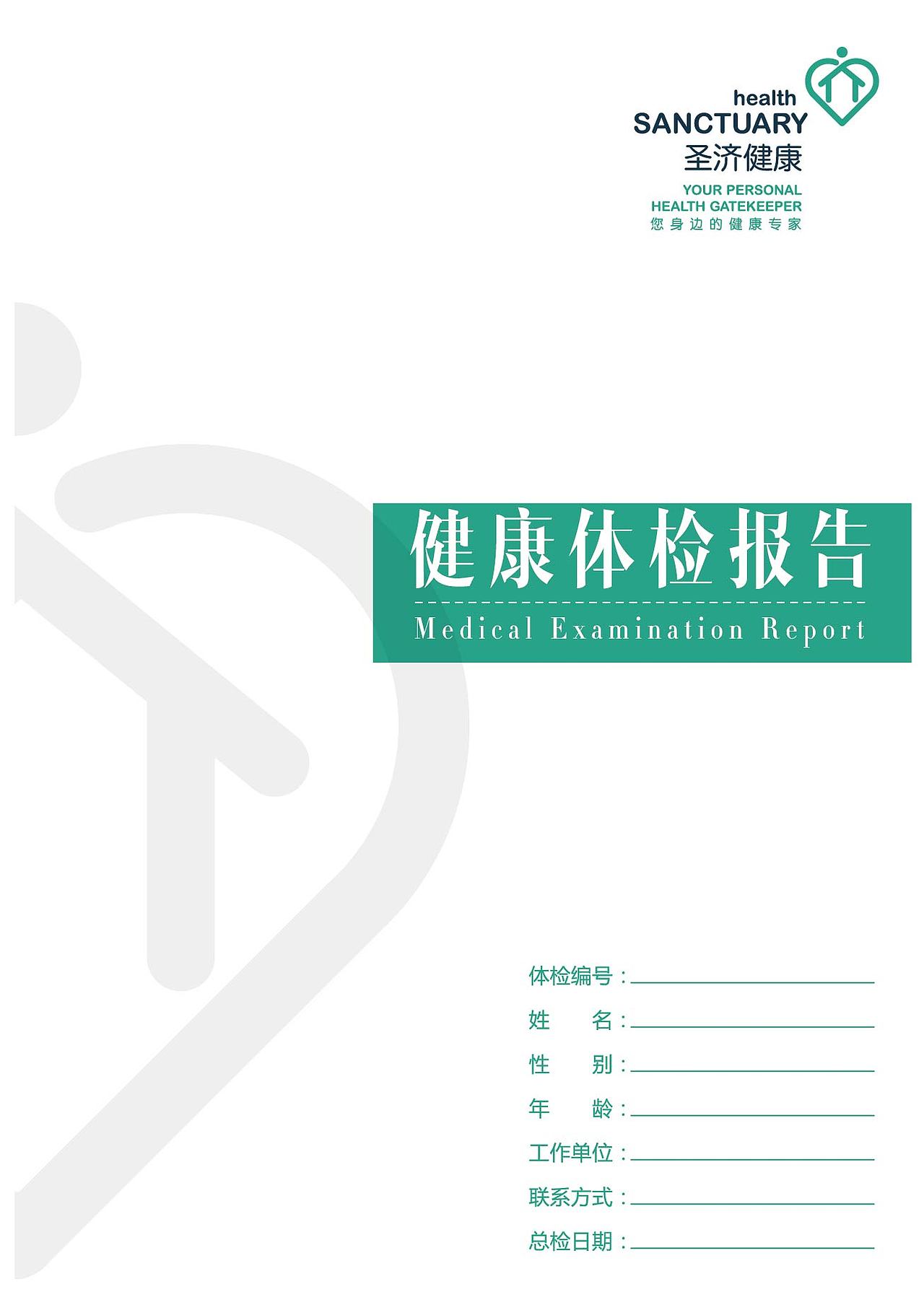 health
SANCTUARY
圣济健康
YOUR PERSONAL
HEALTH GATEKEEPER
您身边的健康专家

健康体检报告
Medical Examination Report

体检编号：____
姓 名：____
性 别：____
年 龄：____
工作单位：____
联系方式：____
总检日期：____